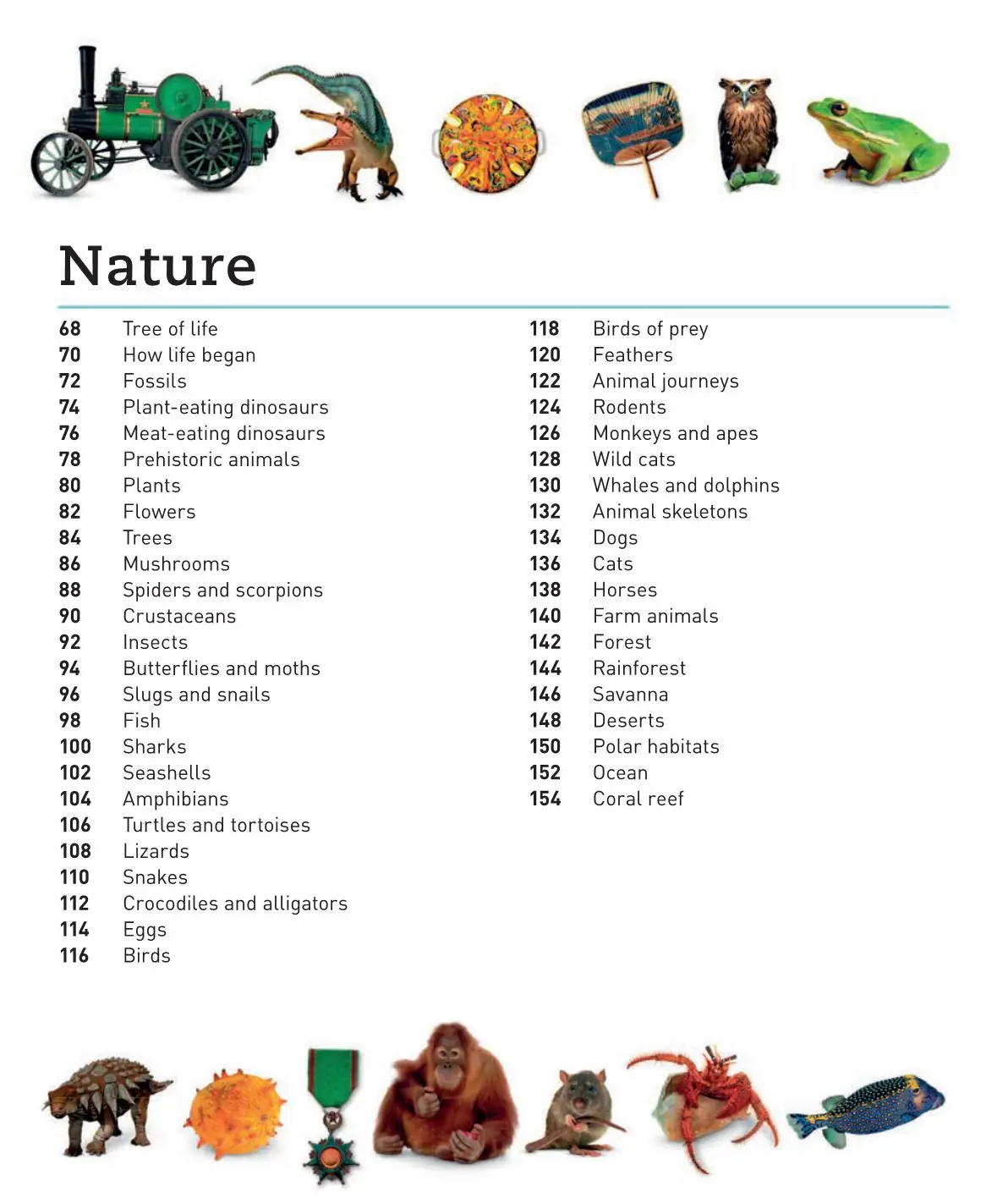 Nature

68 Tree of life
70 How life began
72 Fossils
74 Plant-eating dinosaurs
76 Meat-eating dinosaurs
78 Prehistoric animals
80 Plants
82 Flowers
84 Trees
86 Mushrooms
88 Spiders and scorpions
90 Crustaceans
92 Insects
94 Butterflies and moths
96 Slugs and snails
98 Fish
100 Sharks
102 Seashells
104 Amphibians
106 Turtles and tortoises
108 Lizards
110 Snakes
112 Crocodiles and alligators
114 Eggs
116 Birds

118 Birds of prey
120 Feathers
122 Animal journeys
124 Rodents
126 Monkeys and apes
128 Wild cats
130 Whales and dolphins
132 Animal skeletons
134 Dogs
136 Cats
138 Horses
140 Farm animals
142 Forest
144 Rainforest
146 Savanna
148 Deserts
150 Polar habitats
152 Ocean
154 Coral reef